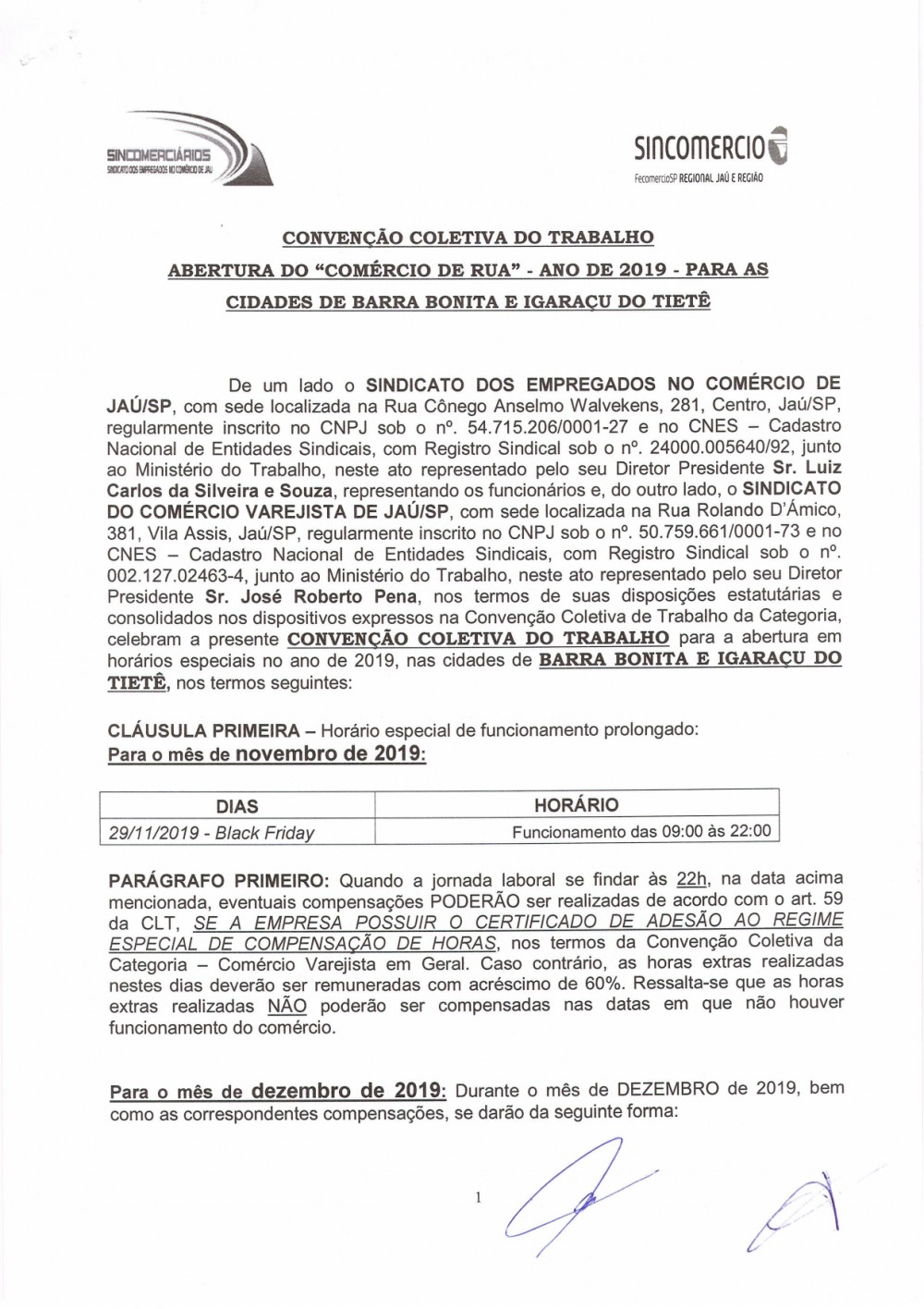 SINCOMERCIÁRIOS
SINDICATO DOS EMPREGADOS NO COMÉRCIO DE JAÚ

SINCOMERCIO
FecomercioSP REGIONAL JAÚ E REGIÃO

CONVENÇÃO COLETIVA DO TRABALHO
ABERTURA DO "COMÉRCIO DE RUA" - ANO DE 2019 - PARA AS CIDADES DE BARRA BONITA E IGARAÇU DO TIETÊ

De um lado o SINDICATO DOS EMPREGADOS NO COMÉRCIO DE JAÚ/SP, com sede localizada na Rua Cônego Anselmo Walvekens, 281, Centro, Jaú/SP, regularmente inscrito no CNPJ sob o nº. 54.715.206/0001-27 e no CNES – Cadastro Nacional de Entidades Sindicais, com Registro Sindical sob o nº. 24000.005640/92, junto ao Ministério do Trabalho, neste ato representado pelo seu Diretor Presidente Sr. Luiz Carlos da Silveira e Souza, representando os funcionários e, do outro lado, o SINDICATO DO COMÉRCIO VAREJISTA DE JAÚ/SP, com sede localizada na Rua Rolando D'Ámico, 381, Vila Assis, Jaú/SP, regularmente inscrito no CNPJ sob o nº. 50.759.661/0001-73 e no CNES – Cadastro Nacional de Entidades Sindicais, com Registro Sindical sob o nº. 002.127.02463-4, junto ao Ministério do Trabalho, neste ato representado pelo seu Diretor Presidente Sr. José Roberto Pena, nos termos de suas disposições estatutárias e consolidados nos dispositivos expressos na Convenção Coletiva de Trabalho da Categoria, celebram a presente CONVENÇÃO COLETIVA DO TRABALHO para a abertura em horários especiais no ano de 2019, nas cidades de BARRA BONITA E IGARAÇU DO TIETÊ, nos termos seguintes:

CLÁUSULA PRIMEIRA – Horário especial de funcionamento prolongado:
Para o mês de novembro de 2019:

| DIAS | HORÁRIO |
|---|---|
| 29/11/2019 - Black Friday | Funcionamento das 09:00 às 22:00 |

PARÁGRAFO PRIMEIRO: Quando a jornada laboral se findar às 22h, na data acima mencionada, eventuais compensações PODERÃO ser realizadas de acordo com o art. 59 da CLT, SE A EMPRESA POSSUIR O CERTIFICADO DE ADESÃO AO REGIME ESPECIAL DE COMPENSAÇÃO DE HORAS, nos termos da Convenção Coletiva da Categoria – Comércio Varejista em Geral. Caso contrário, as horas extras realizadas nestes dias deverão ser remuneradas com acréscimo de 60%. Ressalta-se que as horas extras realizadas NÃO poderão ser compensadas nas datas em que não houver funcionamento do comércio.

Para o mês de dezembro de 2019: Durante o mês de DEZEMBRO de 2019, bem como as correspondentes compensações, se darão da seguinte forma:

1